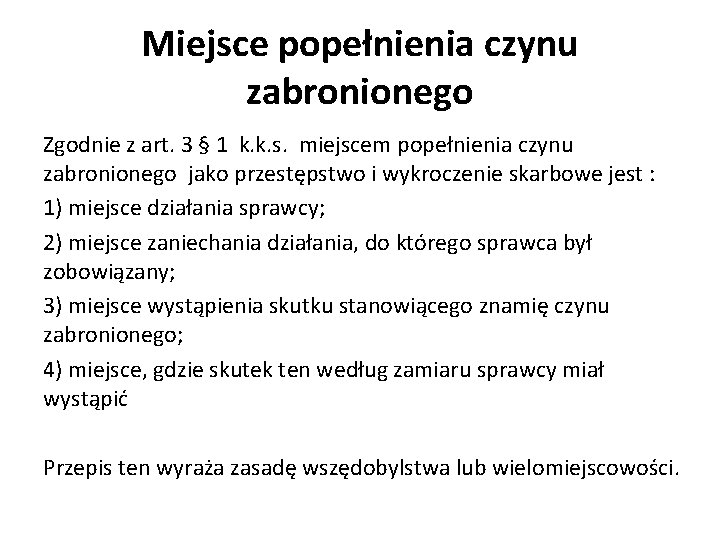 Miejsce popełnienia czynu zabronionego

Zgodnie z art. 3 § 1 k.k.s. miejscem popełnienia czynu zabronionego jako przestępstwo i wykroczenie skarbowe jest :

1) miejsce działania sprawcy;

2) miejsce zaniechania działania, do którego sprawca był zobowiązany;

3) miejsce wystąpienia skutku stanowiącego znamię czynu zabronionego;

4) miejsce, gdzie skutek ten według zamiaru sprawcy miał wystąpić

Przepis ten wyraża zasadę wszędobylstwa lub wielomiejscowości.